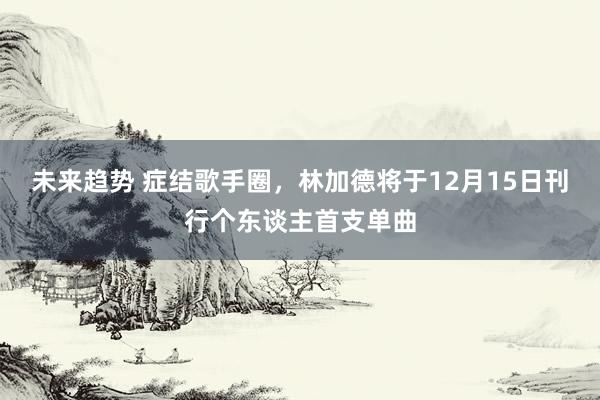 未来趋势 症结歌手圈，林加德将于12月15日刊行个东谈主首支单曲